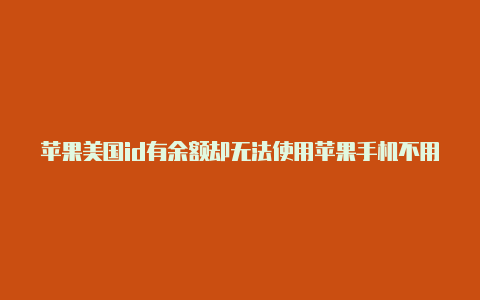 苹果美国id有余额却无法使用苹果手机不用